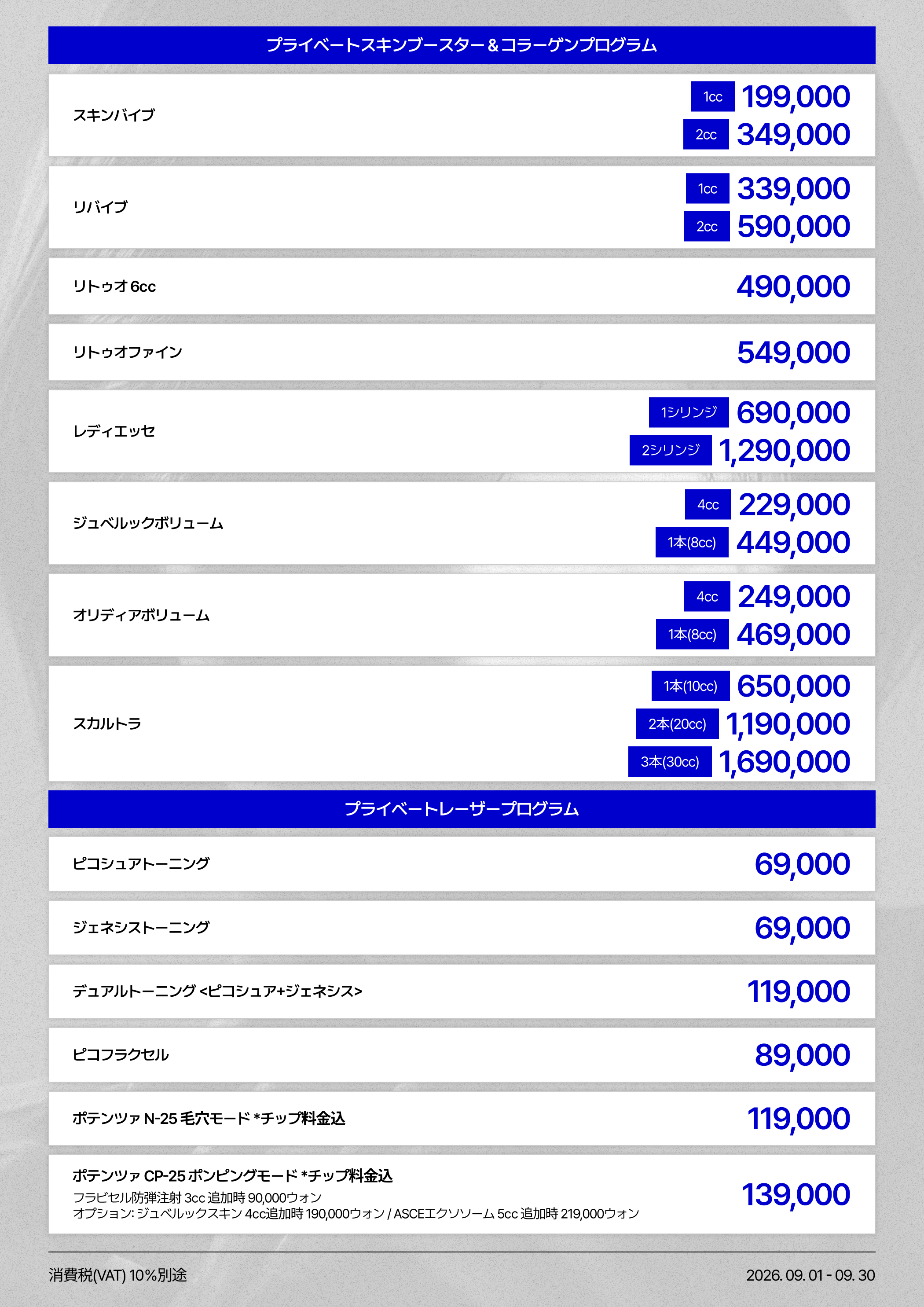 プライベートスキンブースター＆コラーゲンプログラム

スキンバイブ
1cc 199,000
2cc 349,000

リバイブ
1cc 339,000
2cc 590,000

リトゥオ 6cc
490,000

リトゥオファイン
549,000

レディエッセ
1シリンジ 690,000
2シリンジ 1,290,000

ジュベルックボリューム
4cc 229,000
1本(8cc) 449,000

オリディアボリューム
4cc 249,000
1本(8cc) 469,000

スカルトラ
1本(10cc) 650,000
2本(20cc) 1,190,000
3本(30cc) 1,690,000

プライベートレーザープログラム

ピコシュアトーニング
69,000

ジェネシストーニング
69,000

デュアルトーニング <ピコシュア+ジェネシス>
119,000

ピコフラクセル
89,000

ポテンツァ N-25 毛穴モード *チップ料金込
119,000

ポテンツァ CP-25 ポンピングモード *チップ料金込
フラビセル防弾注射 3cc 追加時 90,000ウォン
オプション: ジュベルックスキン 4cc追加時 190,000ウォン / ASCEエクソソーム 5cc 追加時 219,000ウォン
139,000

消費税(VAT) 10%別途
2026. 09. 01 - 09. 30